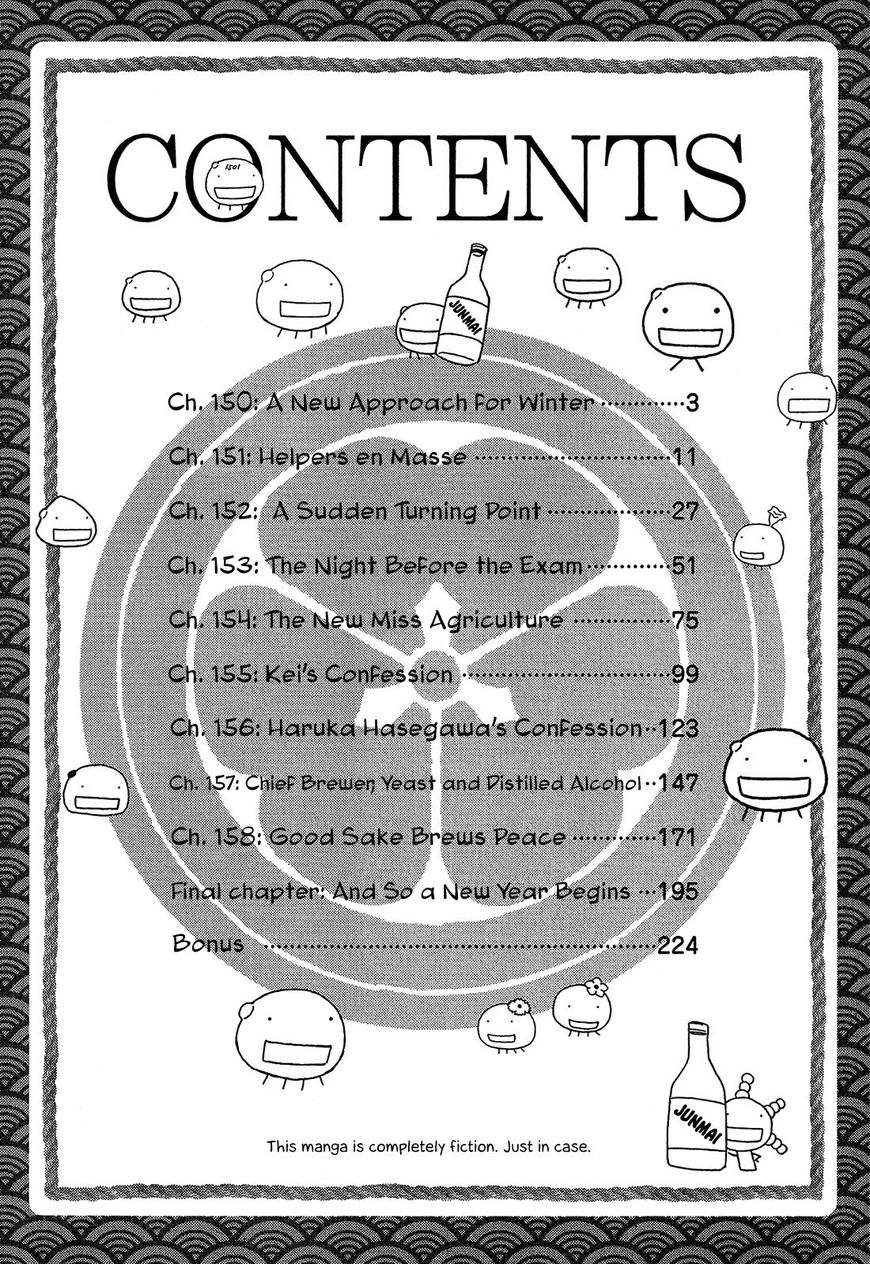 CONTENTS

JUNMAI

Ch. 150: A New Approach for Winter 3

Ch. 151: Helpers en Masse 11

Ch. 152: A Sudden Turning Point 27

Ch. 153: The Night Before the Exam 51

Ch. 154: The New Miss Agriculture 75

Ch. 155: Kei's Confession 99

Ch. 156: Haruka Hasegawa's Confession 123

Ch. 157: Chief Brewer, Yeast and Distilled Alcohol 147

Ch. 158: Good Sake Brews Peace 171

Final chapter: And So a New Year Begins 195

Bonus 224

JUNMAI

This manga is completely fiction. Just in case.